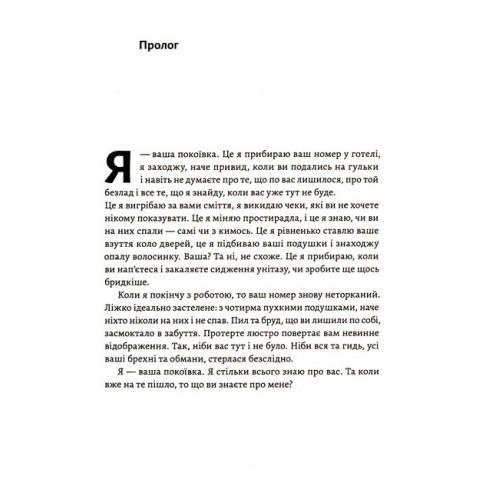 Пролог

Я — ваша покоївка. Це я прибираю ваш номер у готелі, я заходжу, наче привид, коли ви подались на гульки і навіть не думаєте про те, що по вас лишилося, про той безлад і все те, що я знайду, коли вас уже тут не буде.
Це я вигрібаю за вами сміття, я викидаю чеки, які ви не хочете нікому показувати. Це я міняю простирадла, і це я знаю, чи ви на них спали — самі чи з кимось. Це я рівненько ставлю ваше взуття коло дверей, це я підбиваю ваші подушки і знаходжу опалу волосинку. Ваша? Та ні, не схоже. Це я прибираю, коли ви нап'єтеся і закаляєте сидження унітазу, чи зробите ще щось бридкіше.

Коли я покінчу з роботою, то ваш номер знову неторканий. Ліжко ідеально застелене: з чотирма пухкими подушками, наче ніхто ніколи на них і не спав. Пил та бруд, що ви лишили по собі, засмоктало в забуття. Протерте люстро повертає вам невинне відображення. Так, ніби вас тут і не було. Ніби вся та гидь, усі ваші брехні та обмани, стерлася безслідно.

Я — ваша покоївка. Я стільки всього знаю про вас. Та коли вже на те пішло, то що ви знаєте про мене?